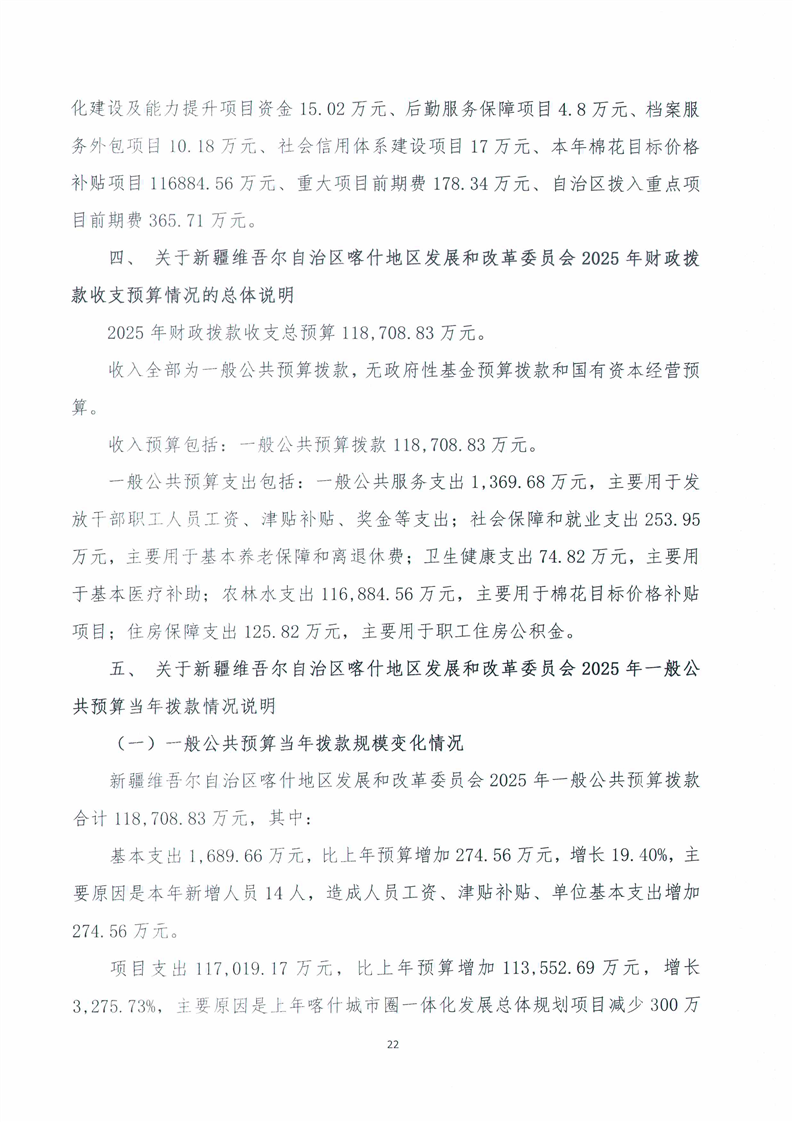 化建设及能力提升项目资金 15.02 万元、后勤服务保障项目 4.8 万元、档案服务外包项目 10.18 万元、社会信用体系建设项目 17 万元、本年棉花目标价格补贴项目 116884.56 万元、重大项目前期费 178.34 万元、自治区拨入重点项目前期费 365.71 万元。

四、 关于新疆维吾尔自治区喀什地区发展和改革委员会 2025 年财政拨款收支预算情况的总体说明

2025 年财政拨款收支总预算 118,708.83 万元。

收入全部为一般公共预算拨款，无政府性基金预算拨款和国有资本经营预算。

收入预算包括：一般公共预算拨款 118,708.83 万元。

一般公共预算支出包括：一般公共服务支出 1,369.68 万元，主要用于发放干部职工人员工资、津贴补贴、奖金等支出；社会保障和就业支出 253.95 万元，主要用于基本养老保障和离退休费；卫生健康支出 74.82 万元，主要用于基本医疗补助；农林水支出 116,884.56 万元，主要用于棉花目标价格补贴项目；住房保障支出 125.82 万元，主要用于职工住房公积金。

五、 关于新疆维吾尔自治区喀什地区发展和改革委员会 2025 年一般公共预算当年拨款情况说明

（一）一般公共预算当年拨款规模变化情况

新疆维吾尔自治区喀什地区发展和改革委员会 2025 年一般公共预算拨款合计 118,708.83 万元，其中：

基本支出 1,689.66 万元，比上年预算增加 274.56 万元，增长 19.40%，主要原因是本年新增人员 14 人，造成人员工资、津贴补贴、单位基本支出增加 274.56 万元。

项目支出 117,019.17 万元，比上年预算增加 113,552.69 万元，增长 3,275.73%，主要原因是上年喀什城市圈一体化发展总体规划项目减少 300 万

22